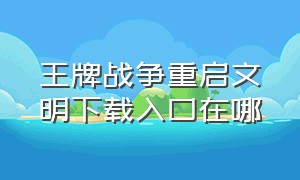 王牌战争重启文明下载入口在哪